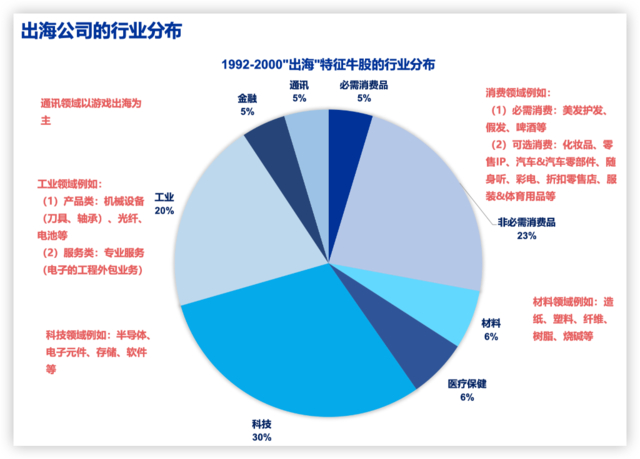 出海公司的行业分布

1992-2000"出海"特征牛股的行业分布

通讯领域以游戏出海为主

工业领域例如：
（1）产品类：机械设备（刀具、轴承）、光纤、电池等
（2）服务类：专业服务（电子的工程外包业务）

科技领域例如：半导体、电子元件、存储、软件等

金融
5%

通讯
5%

必需消费品
5%

工业
20%

非必需消费品
23%

材料
6%

医疗保健
6%

科技
30%

消费领域例如：
（1）必需消费：美发护发、假发、啤酒等
（2）可选消费：化妆品、零售IP、汽车&汽车零部件、随身听、彩电、折扣零售店、服装&体育用品等

材料领域例如：造纸、塑料、纤维、树脂、烧碱等